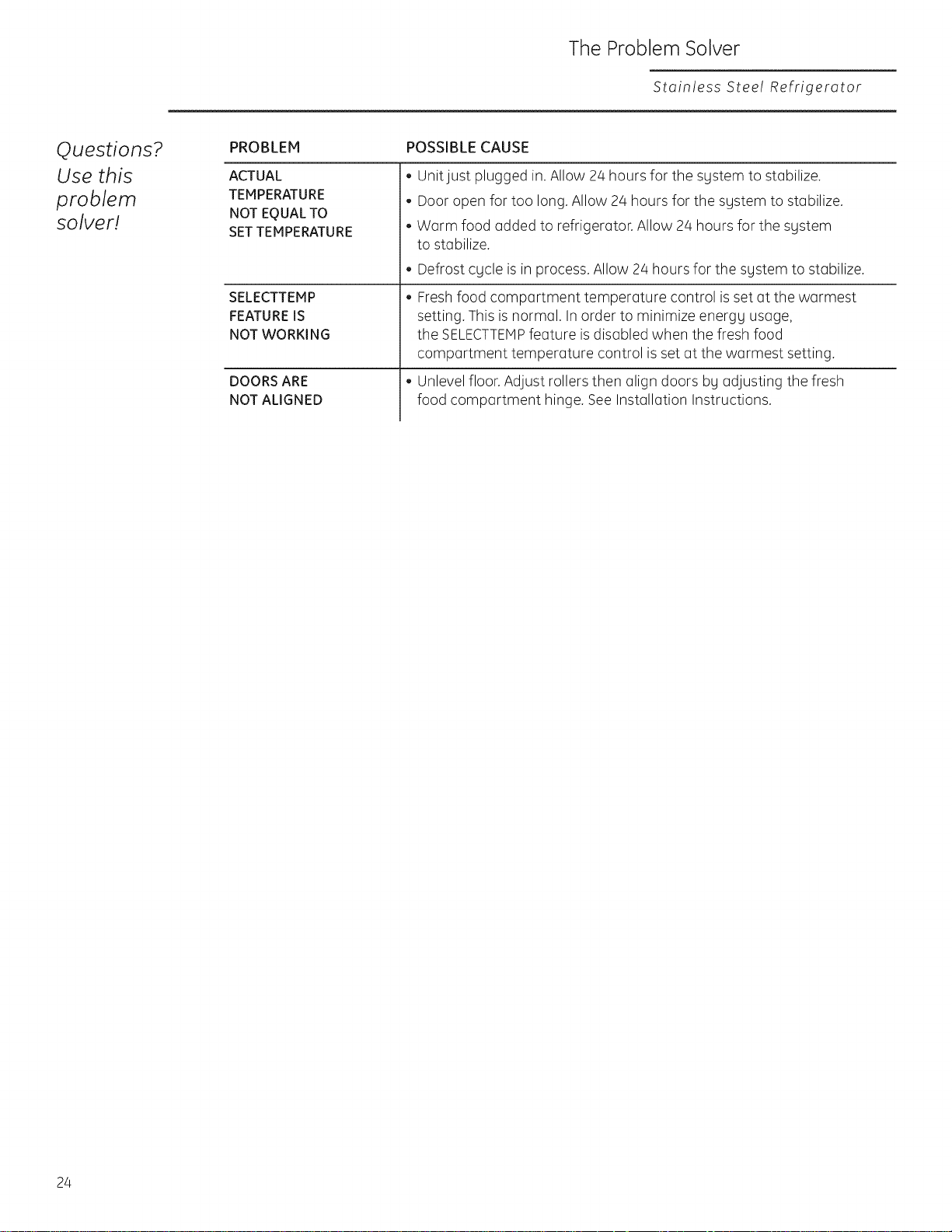 The Problem Solver

Stainless Steel Refrigerator

Questions? Use this problem solver!

| PROBLEM | POSSIBLE CAUSE |
|---|---|
| ACTUAL TEMPERATURE NOT EQUAL TO SET TEMPERATURE | • Unit just plugged in. Allow 24 hours for the system to stabilize. • Door open for too long. Allow 24 hours for the system to stabilize. • Warm food added to refrigerator. Allow 24 hours for the system to stabilize. • Defrost cycle is in process. Allow 24 hours for the system to stabilize. |
| SELECTTEMP FEATURE IS NOT WORKING | • Fresh food compartment temperature control is set at the warmest setting. This is normal. In order to minimize energy usage, the SELECTTEMP feature is disabled when the fresh food compartment temperature control is set at the warmest setting. |
| DOORS ARE NOT ALIGNED | • Unlevel floor. Adjust rollers then align doors by adjusting the fresh food compartment hinge. See Installation Instructions. |

24